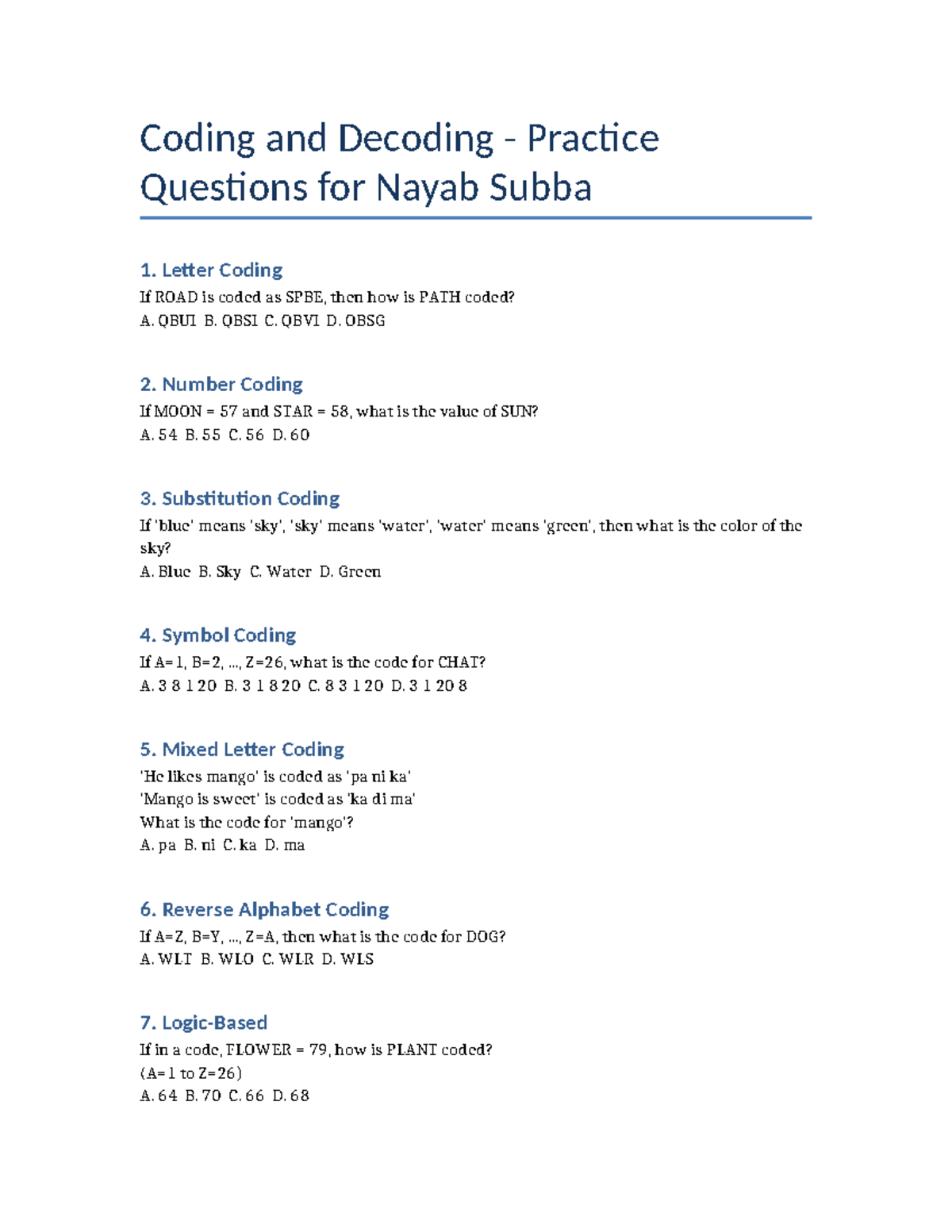 Coding and Decoding - Practice Questions for Nayab Subba

1. Letter Coding
If ROAD is coded as SPBE, then how is PATH coded?
A. QBUI B. QBSI C. QBVI D. OBSG

2. Number Coding
If MOON = 57 and STAR = 58, what is the value of SUN?
A. 54 B. 55 C. 56 D. 60

3. Substitution Coding
If 'blue' means 'sky', 'sky' means 'water', 'water' means 'green', then what is the color of the sky?
A. Blue B. Sky C. Water D. Green

4. Symbol Coding
If A=1, B=2, ..., Z=26, what is the code for CHAT?
A. 3 8 1 20 B. 3 1 8 20 C. 8 3 1 20 D. 3 1 20 8

5. Mixed Letter Coding
'He likes mango' is coded as 'pa ni ka'
'Mango is sweet' is coded as 'ka di ma'
What is the code for 'mango'?
A. pa B. ni C. ka D. ma

6. Reverse Alphabet Coding
If A=Z, B=Y, ..., Z=A, then what is the code for DOG?
A. WLT B. WLO C. WLR D. WLS

7. Logic-Based
If in a code, FLOWER = 79, how is PLANT coded?
(A=1 to Z=26)
A. 64 B. 70 C. 66 D. 68